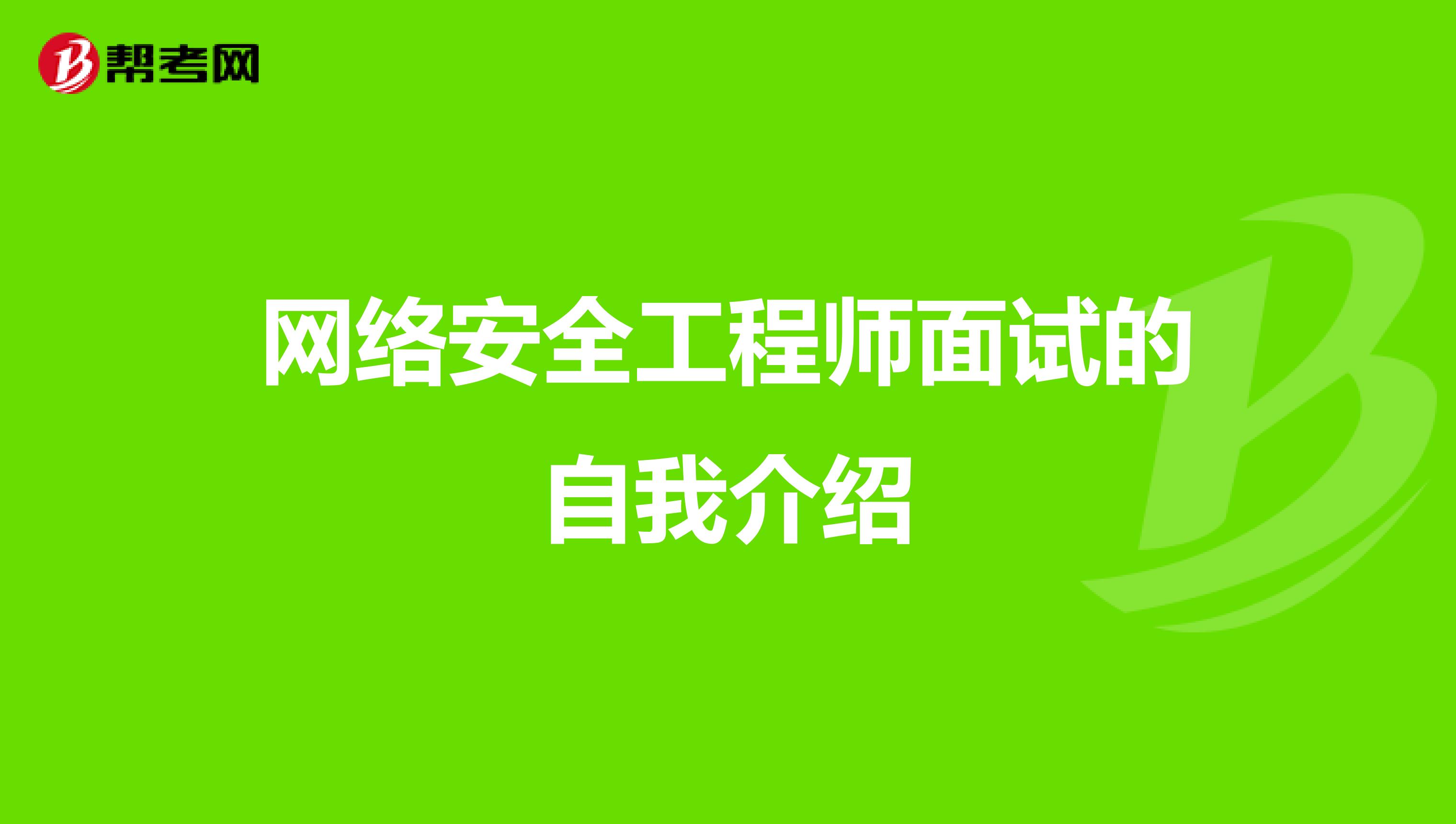 帮考网

网络安全工程师面试的自我介绍